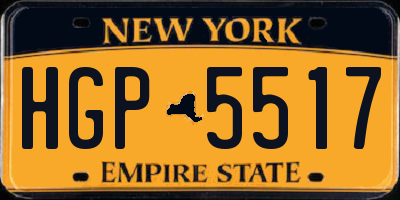 NEW YORK

HGP 5517

EMPIRE STATE